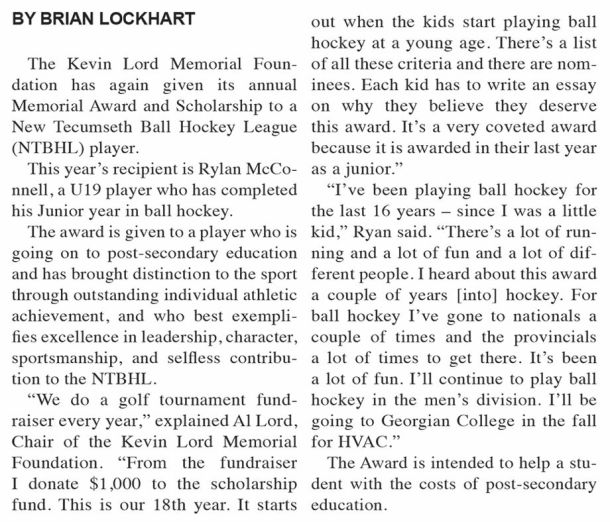 BY BRIAN LOCKHART

The Kevin Lord Memorial Foundation has again given its annual Memorial Award and Scholarship to a New Tecumseth Ball Hockey League (NTBHL) player.

This year's recipient is Rylan McConnell, a U19 player who has completed his Junior year in ball hockey.

The award is given to a player who is going on to post-secondary education and has brought distinction to the sport through outstanding individual athletic achievement, and who best exemplifies excellence in leadership, character, sportsmanship, and selfless contribution to the NTBHL.

"We do a golf tournament fundraiser every year," explained Al Lord, Chair of the Kevin Lord Memorial Foundation. "From the fundraiser I donate $1,000 to the scholarship fund. This is our 18th year. It starts out when the kids start playing ball hockey at a young age. There's a list of all these criteria and there are nominees. Each kid has to write an essay on why they believe they deserve this award. It's a very coveted award because it is awarded in their last year as a junior."

"I've been playing ball hockey for the last 16 years – since I was a little kid," Ryan said. "There's a lot of running and a lot of fun and a lot of different people. I heard about this award a couple of years [into] hockey. For ball hockey I've gone to nationals a couple of times and the provincials a lot of times to get there. It's been a lot of fun. I'll continue to play ball hockey in the men's division. I'll be going to Georgian College in the fall for HVAC."

The Award is intended to help a student with the costs of post-secondary education.